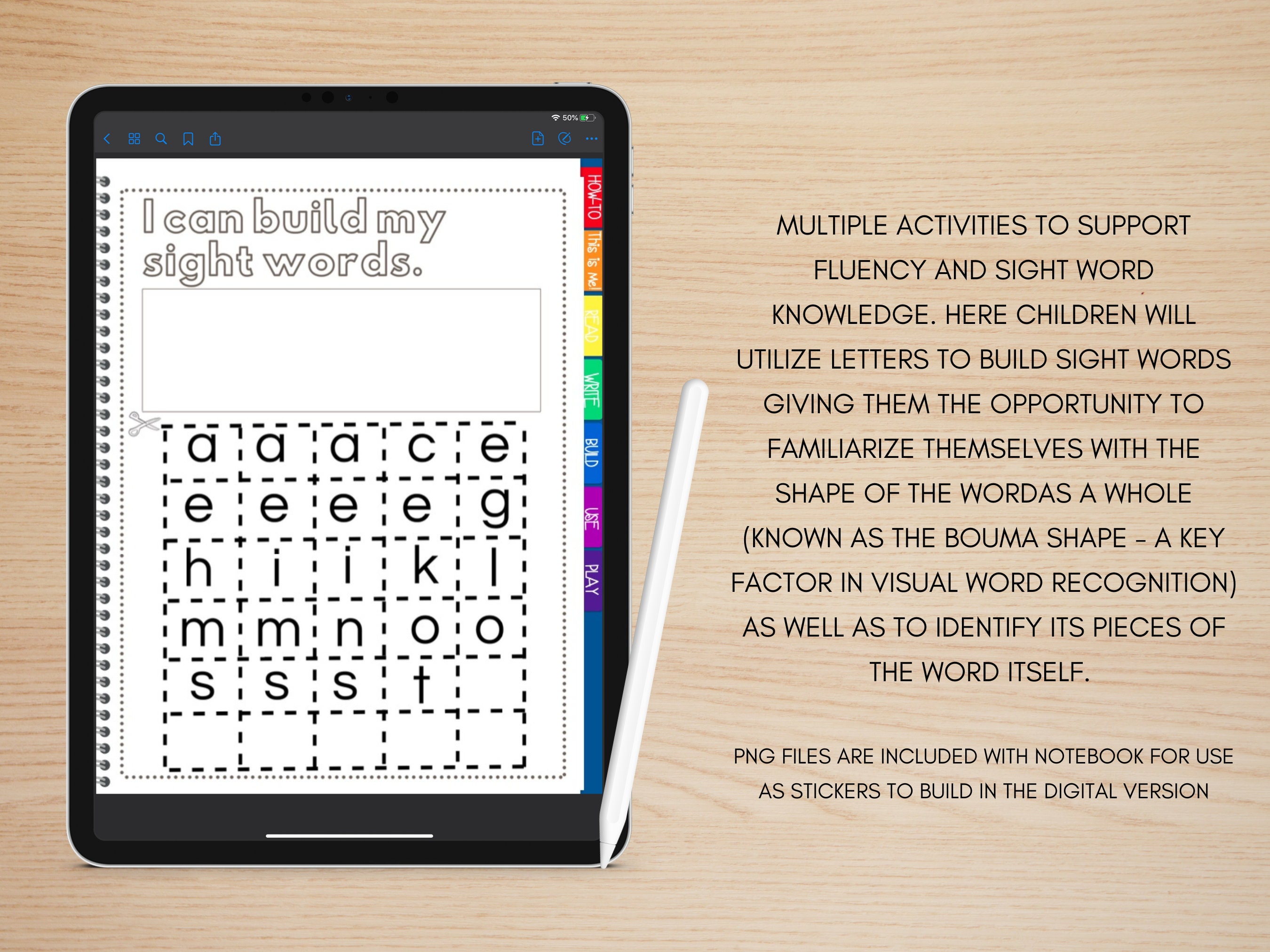 50%

I can build my sight words.

| a | a | a | c | e |
|---|---|---|---|---|
| e | e | e | e | g |
| h | i | i | k | l |
| m | m | n | o | o |
| s | s | s | t | |
| | | | | |

HOW-TO
This is Me!
READ
WRITE
BUILD
USE
PLAY

MULTIPLE ACTIVITIES TO SUPPORT FLUENCY AND SIGHT WORD KNOWLEDGE. HERE CHILDREN WILL UTILIZE LETTERS TO BUILD SIGHT WORDS GIVING THEM THE OPPORTUNITY TO FAMILIARIZE THEMSELVES WITH THE SHAPE OF THE WORDAS A WHOLE (KNOWN AS THE BOUMA SHAPE - A KEY FACTOR IN VISUAL WORD RECOGNITION) AS WELL AS TO IDENTIFY ITS PIECES OF THE WORD ITSELF.

PNG FILES ARE INCLUDED WITH NOTEBOOK FOR USE AS STICKERS TO BUILD IN THE DIGITAL VERSION